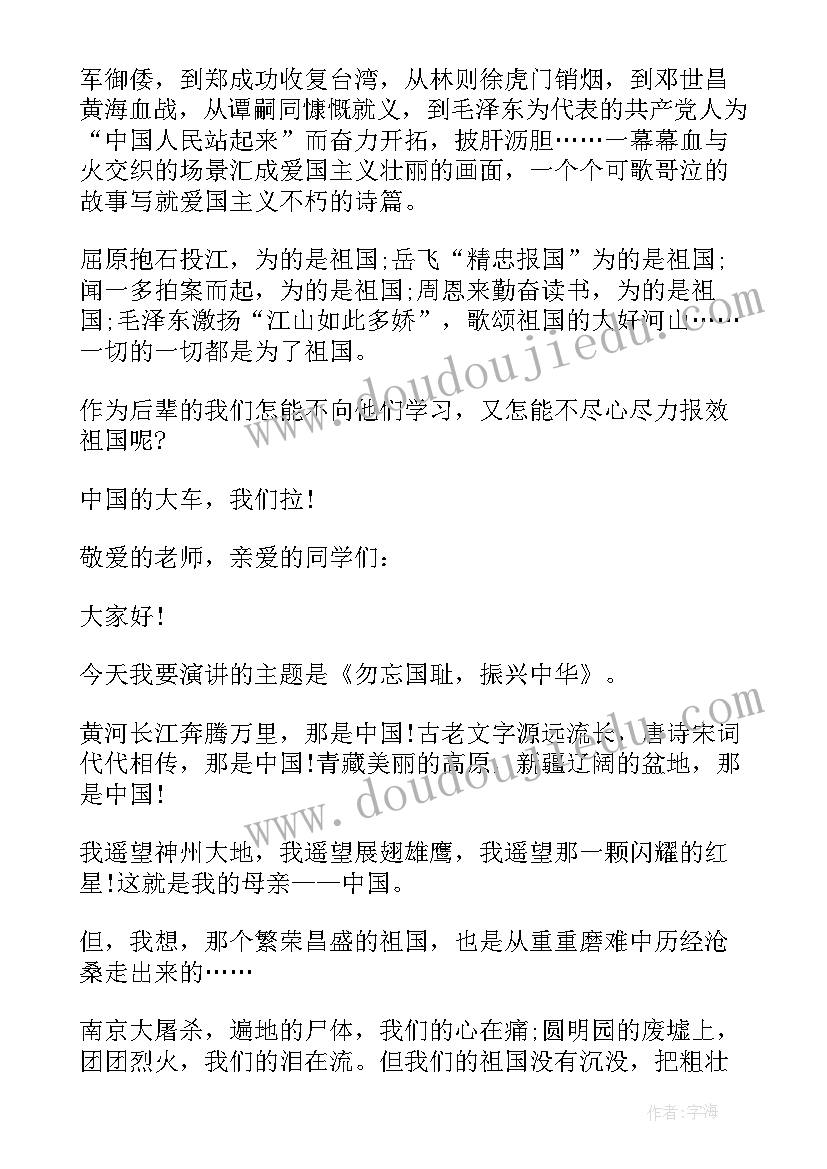 军御倭，到郑成功收复台湾，从林则徐虎门销烟，到邓世昌黄海血战，从谭嗣同慷慨就义，到毛泽东为代表的共产党人为“中国人民站起来”而奋力开拓，披肝沥胆……一幕幕血与火交织的场景汇成爱国主义壮丽的画面，一个个可歌哥泣的故事写就爱国主义不朽的诗篇。

屈原抱石投江，为的是祖国;岳飞“精忠报国”为的是祖国;闻一多拍案而起，为的是祖国;周恩来勤奋读书，为的是祖国;毛泽东激扬“江山如此多娇”，歌颂祖国的大好河山……一切的一切都是为了祖国。

作为后辈的我们怎能不向他们学习，又怎能不尽心尽力报效祖国呢?

中国的大车，我们拉!

敬爱的老师，亲爱的同学们:

大家好!

今天我要演讲的主题是《勿忘国耻，振兴中华》。

黄河长江奔腾万里，那是中国!古老文字源远流长，唐诗宋词代代相传，那是中国!青藏美丽的高原，新疆辽阔的盆地，那是中国!

我遥望神州大地，我遥望展翅雄鹰，我遥望那一颗闪耀的红星!这就是我的母亲——中国。

但，我想，那个繁荣昌盛的祖国，也是从重重磨难中历经沧桑走出来的……

南京大屠杀，遍地的尸体，我们的心在痛;圆明园的废墟上，团团烈火，我们的泪在流。但我们的祖国没有沉没，把粗壮

www.doudoujiedu.com

www.doudoujiedu.com

作者：宇海